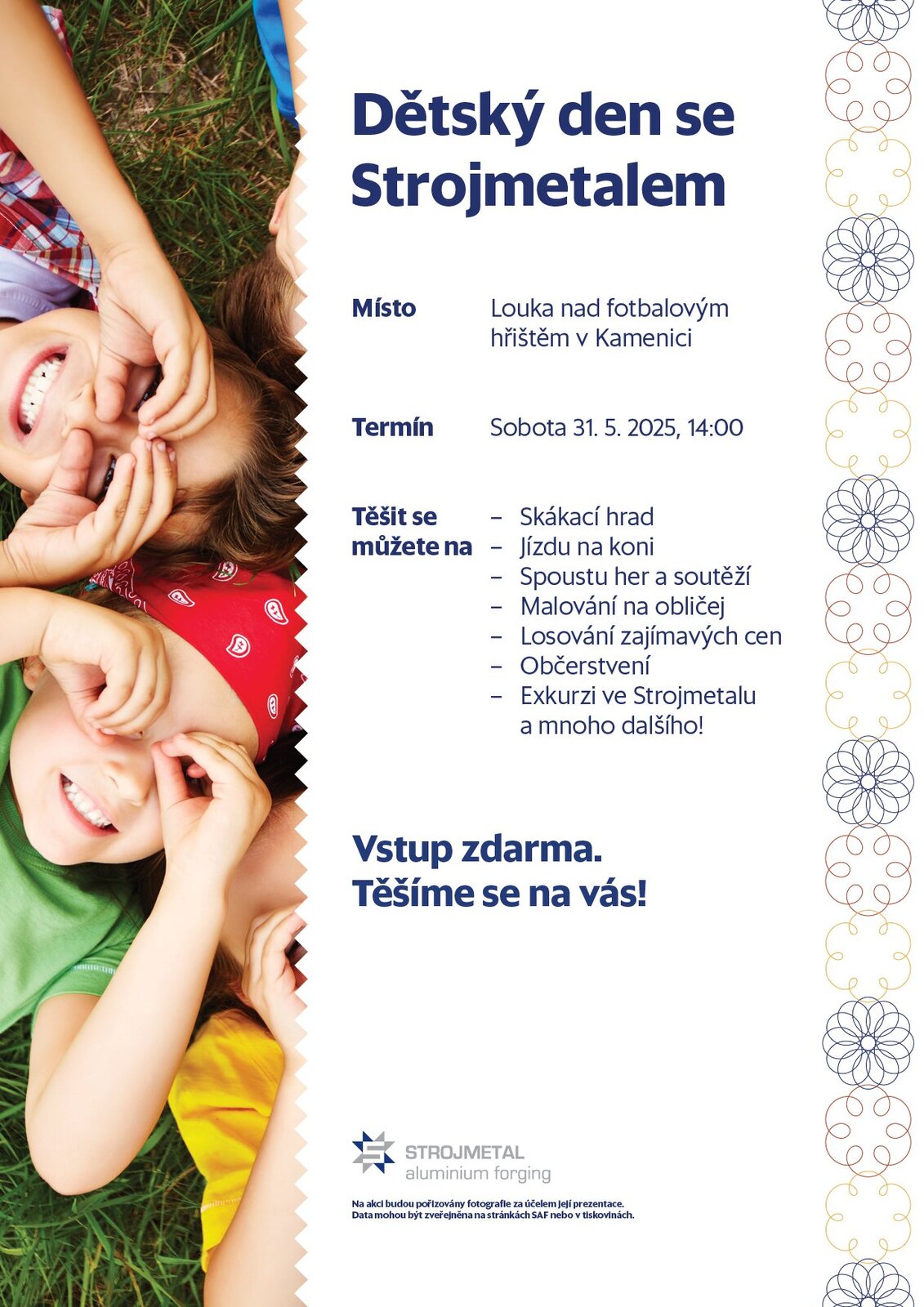 Dětský den se Strojmetalem

Místo	Louka nad fotbalovým hřištěm v Kamenici

Termín	Sobota 31. 5. 2025, 14:00

Těšit se můžete na
– Skákací hrad
– Jízdu na koni
– Spoustu her a soutěží
– Malování na obličej
– Losování zajímavých cen
– Občerstvení
– Exkurzi ve Strojmetalu a mnoho dalšího!

Vstup zdarma.
Těšíme se na vás!

STROJMETAL
aluminium forging

Na akci budou pořizovány fotografie za účelem její prezentace. Data mohou být zveřejněna na stránkách SAF nebo v tiskovinách.